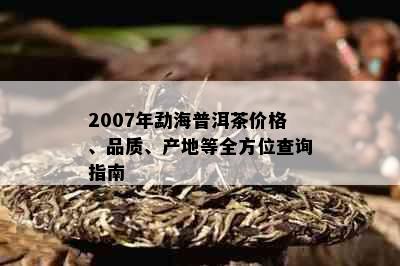 2007年勐海普洱茶价格、品质、产地等全方位查询指南